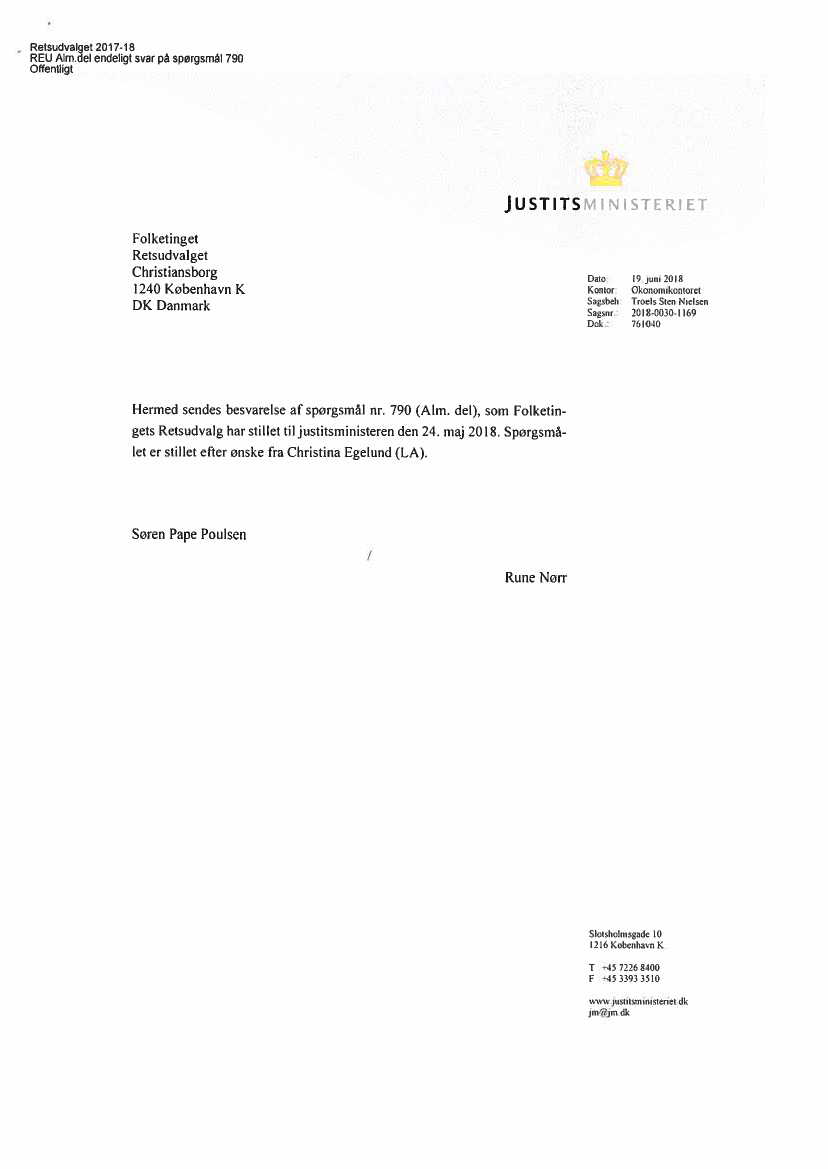 Retsudvalget 2017-18
REU Alm.del endeligt svar på spørgsmål 790
Offentligt

JUSTITSMINISTERIET

Folketinget
Retsudvalget
Christiansborg
1240 København K
DK Danmark

Dato: 19. juni 2018
Kontor: Økonomikontoret
Sagsbeh: Troels Sten Nielsen
Sagsnr.: 2018-0030-1169
Dok.: 761040

Hermed sendes besvarelse af spørgsmål nr. 790 (Alm. del), som Folketingets Retsudvalg har stillet til justitsministeren den 24. maj 2018. Spørgsmålet er stillet efter ønske fra Christina Egelund (LA).

Søren Pape Poulsen

/

Rune Nørr

Slotsholmsgade 10
1216 København K.

T +45 7226 8400
F +45 3393 3510

www.justitsministeriet.dk
jm@jm.dk